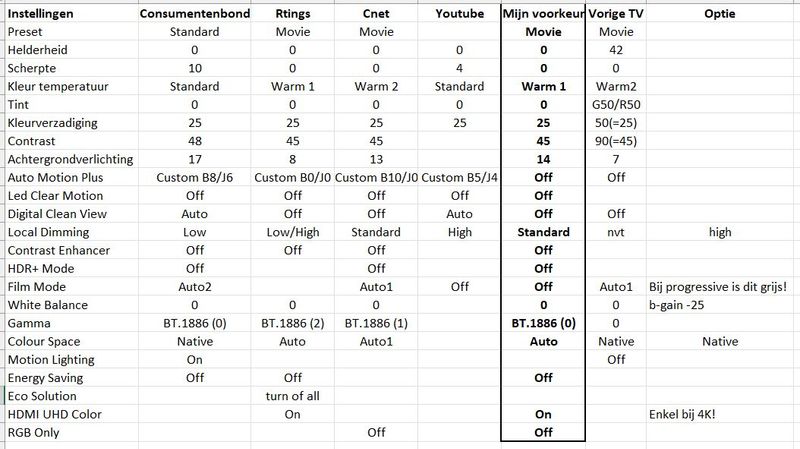 | Instellingen | Consumentenbond | Rtings | Cnet | Youtube | Mijn voorkeur | Vorige TV | Optie |
|---|---|---|---|---|---|---|---|
| Preset | Standard | Movie | Movie | | Movie | Movie | |
| Helderheid | 0 | 0 | 0 | 0 | 0 | 42 | |
| Scherpte | 10 | 0 | 0 | 4 | 0 | 0 | |
| Kleur temperatuur | Standard | Warm 1 | Warm 2 | Standard | Warm 1 | Warm2 | |
| Tint | 0 | 0 | 0 | 0 | 0 | G50/R50 | |
| Kleurverzadiging | 25 | 25 | 25 | 25 | 25 | 50(=25) | |
| Contrast | 48 | 45 | 45 | | 45 | 90(=45) | |
| Achtergrondverlichting | 17 | 8 | 13 | | 14 | 7 | |
| Auto Motion Plus | Custom B8/J6 | Custom B0/J0 | Custom B10/J0 | Custom B5/J4 | Off | Off | |
| Led Clear Motion | Off | Off | Off | Off | Off | | |
| Digital Clean View | Auto | Off | Off | Auto | Off | Off | |
| Local Dimming | Low | Low/High | Standard | High | Standard | nvt | high |
| Contrast Enhancer | Off | Off | Off | | Off | | |
| HDR+ Mode | Off | | Off | | Off | | |
| Film Mode | Auto2 | | Auto1 | Off | Off | Auto1 | Bij progressive is dit grijs! |
| White Balance | 0 | 0 | 0 | | 0 | 0 | b-gain -25 |
| Gamma | BT.1886 (0) | BT.1886 (2) | BT.1886 (1) | | BT.1886 (0) | 0 | |
| Colour Space | Native | Auto | Auto1 | | Auto | Native | Native |
| Motion Lighting | On | | | | | Off | |
| Energy Saving | Off | Off | | | Off | | |
| Eco Solution | | turn of all | | | | | |
| HDMI UHD Color | | On | | | On | | Enkel bij 4K! |
| RGB Only | | | Off | | Off | | |